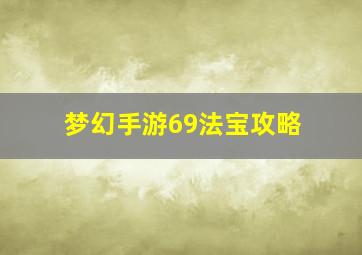 梦幻手游69法宝攻略